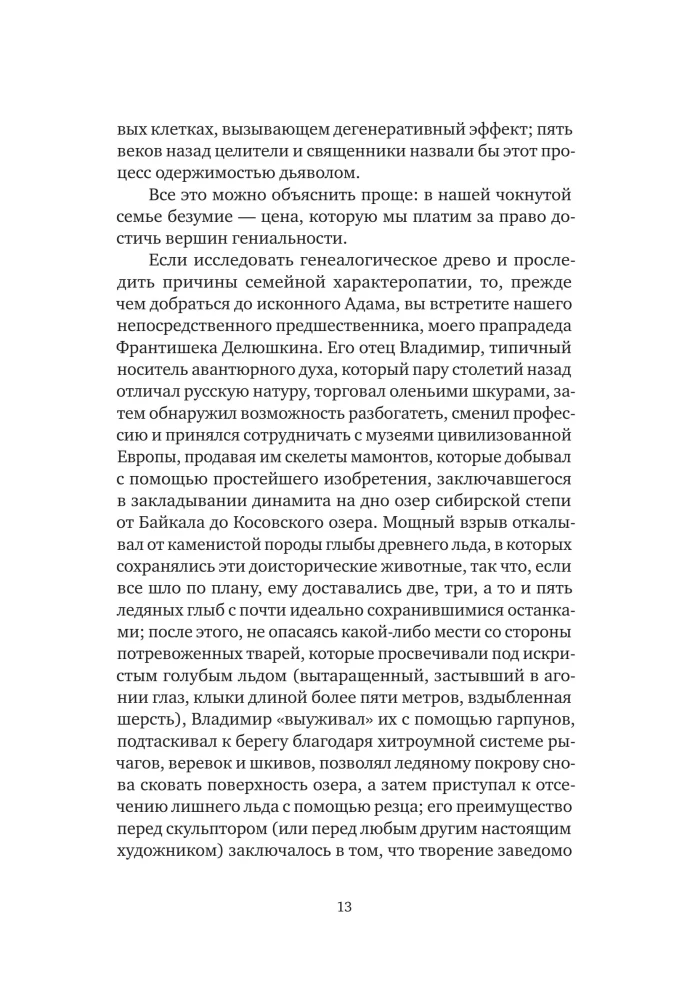 вых клетках, вызывающем дегенеративный эффект; пять веков назад целители и священники назвали бы этот процесс одержимостью дьяволом.

Все это можно объяснить проще: в нашей чокнутой семье безумие — цена, которую мы платим за право достичь вершин гениальности.

Если исследовать генеалогическое древо и проследить причины семейной характеропатии, то, прежде чем добраться до исконного Адама, вы встретите нашего непосредственного предшественника, моего прапрадеда Франтишека Делюшкина. Его отец Владимир, типичный носитель авантюрного духа, который пару столетий назад отличал русскую натуру, торговал оленьими шкурами, затем обнаружил возможность разбогатеть, сменил профессию и принялся сотрудничать с музеями цивилизованной Европы, продавая им скелеты мамонтов, которые добывал с помощью простейшего изобретения, заключавшегося в закладывании динамита на дно озер сибирской степи от Байкала до Косовского озера. Мощный взрыв откалывал от каменистой породы глыбы древнего льда, в которых сохранялись эти доисторические животные, так что, если все шло по плану, ему доставались две, три, а то и пять ледяных глыб с почти идеально сохранившимися останками; после этого, не опасаясь какой-либо мести со стороны потревоженных тварей, которые просвечивали под искристым голубым льдом (вытаращенный, застывший в агонии глаз, клыки длиной более пяти метров, вздыбленная шерсть), Владимир «выуживал» их с помощью гарпунов, подтаскивал к берегу благодаря хитроумной системе рычагов, веревок и шкивов, позволял ледяному покрову снова сковать поверхность озера, а затем приступал к отсечению лишнего льда с помощью резца; его преимущество перед скульптором (или перед любым другим настоящим художником) заключалось в том, что творение заведомо

13